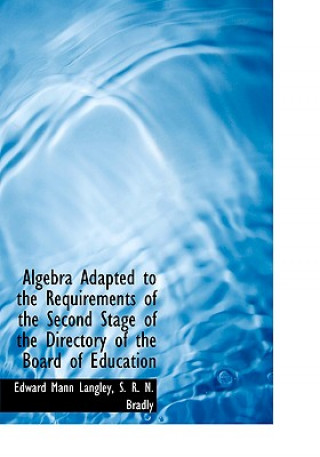 Algebra Adapted to the Requirements of the Second Stage of the Directory of the Board of Education

Edward Mann Langley, S. R. N. Bradly